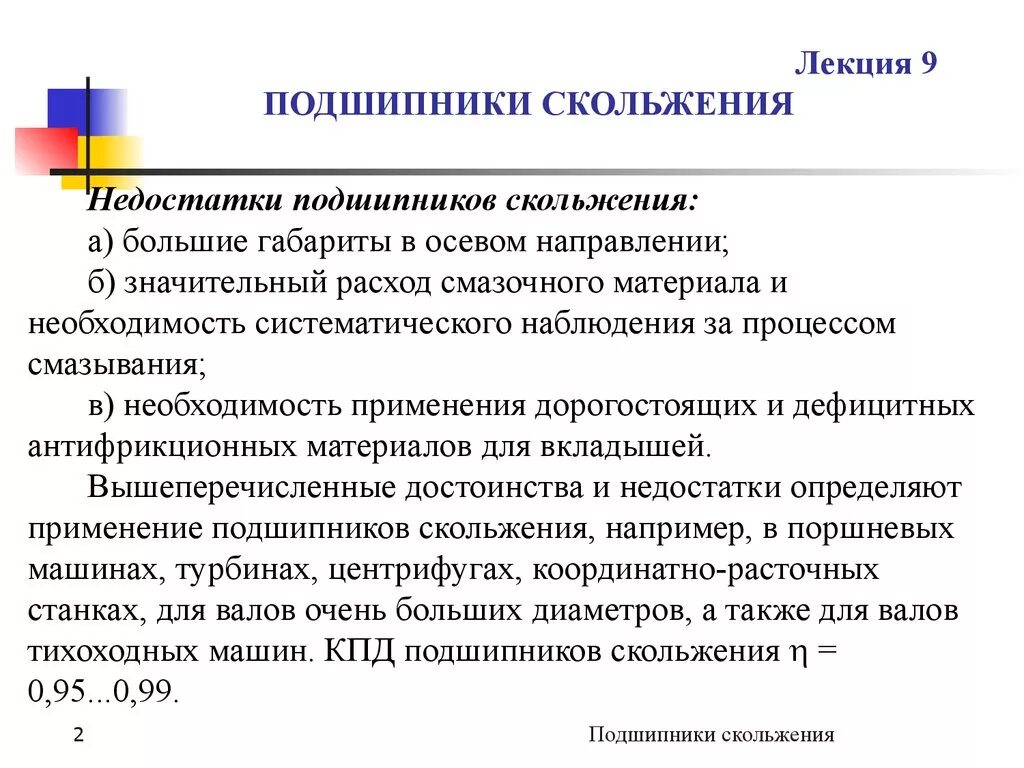 Лекция 9
ПОДШИПНИКИ СКОЛЬЖЕНИЯ

Недостатки подшипников скольжения:
а) большие габариты в осевом направлении;
б) значительный расход смазочного материала и необходимость систематического наблюдения за процессом смазывания;
в) необходимость применения дорогостоящих и дефицитных антифрикционных материалов для вкладышей.
Вышеперечисленные достоинства и недостатки определяют применение подшипников скольжения, например, в поршневых машинах, турбинах, центрифугах, координатно-расточных станках, для валов очень больших диаметров, а также для валов тихоходных машин. КПД подшипников скольжения $\eta$ = 0,95...0,99.

2

Подшипники скольжения